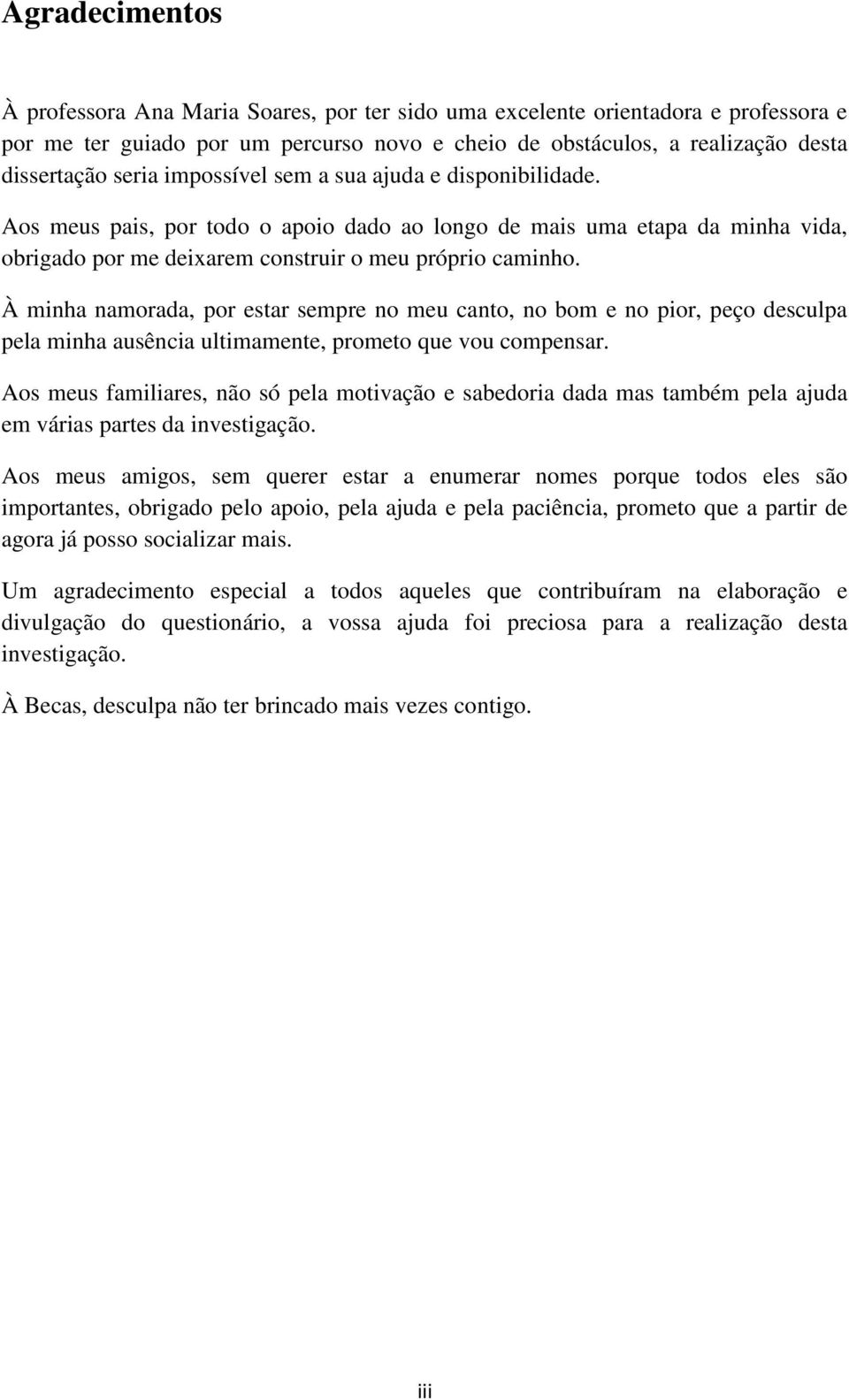 Agradecimentos

À professora Ana Maria Soares, por ter sido uma excelente orientadora e professora e por me ter guiado por um percurso novo e cheio de obstáculos, a realização desta dissertação seria impossível sem a sua ajuda e disponibilidade.

Aos meus pais, por todo o apoio dado ao longo de mais uma etapa da minha vida, obrigado por me deixarem construir o meu próprio caminho.

À minha namorada, por estar sempre no meu canto, no bom e no pior, peço desculpa pela minha ausência ultimamente, prometo que vou compensar.

Aos meus familiares, não só pela motivação e sabedoria dada mas também pela ajuda em várias partes da investigação.

Aos meus amigos, sem querer estar a enumerar nomes porque todos eles são importantes, obrigado pelo apoio, pela ajuda e pela paciência, prometo que a partir de agora já posso socializar mais.

Um agradecimento especial a todos aqueles que contribuíram na elaboração e divulgação do questionário, a vossa ajuda foi preciosa para a realização desta investigação.

À Becas, desculpa não ter brincado mais vezes contigo.

iii